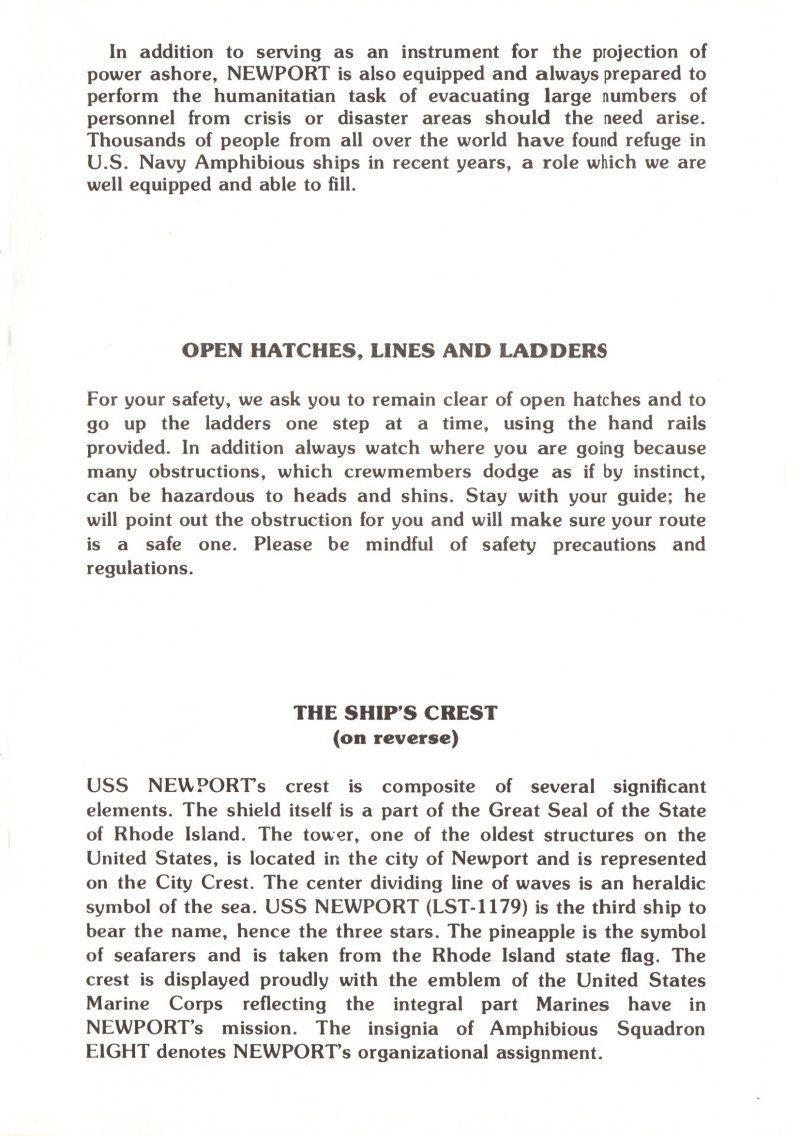 In addition to serving as an instrument for the projection of power ashore, NEWPORT is also equipped and always prepared to perform the humanitatian task of evacuating large numbers of personnel from crisis or disaster areas should the need arise. Thousands of people from all over the world have found refuge in U.S. Navy Amphibious ships in recent years, a role which we are well equipped and able to fill.

OPEN HATCHES, LINES AND LADDERS

For your safety, we ask you to remain clear of open hatches and to go up the ladders one step at a time, using the hand rails provided. In addition always watch where you are going because many obstructions, which crewmembers dodge as if by instinct, can be hazardous to heads and shins. Stay with your guide; he will point out the obstruction for you and will make sure your route is a safe one. Please be mindful of safety precautions and regulations.

THE SHIP'S CREST
(on reverse)

USS NEWPORT's crest is composite of several significant elements. The shield itself is a part of the Great Seal of the State of Rhode Island. The tower, one of the oldest structures on the United States, is located in the city of Newport and is represented on the City Crest. The center dividing line of waves is an heraldic symbol of the sea. USS NEWPORT (LST-1179) is the third ship to bear the name, hence the three stars. The pineapple is the symbol of seafarers and is taken from the Rhode Island state flag. The crest is displayed proudly with the emblem of the United States Marine Corps reflecting the integral part Marines have in NEWPORT's mission. The insignia of Amphibious Squadron EIGHT denotes NEWPORT's organizational assignment.